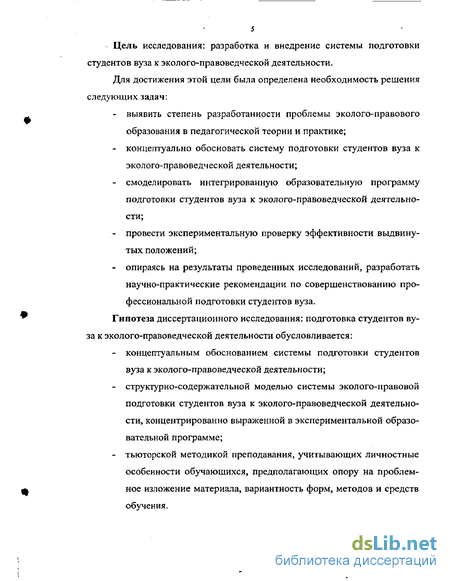 5

Цель исследования: разработка и внедрение системы подготовки студентов вуза к эколого-правоведческой деятельности.

Для достижения этой цели была определена необходимость решения следующих задач:

- выявить степень разработанности проблемы эколого-правового образования в педагогической теории и практике;

- концептуально обосновать систему подготовки студентов вуза к эколого-правоведческой деятельности;

- смоделировать интегрированную образовательную программу подготовки студентов вуза к эколого-правоведческой деятельности;

- провести экспериментальную проверку эффективности выдвинутых положений;

- опираясь на результаты проведенных исследований, разработать научно-практические рекомендации по совершенствованию профессиональной подготовки студентов вуза.

Гипотеза диссертационного исследования: подготовка студентов вуза к эколого-правоведческой деятельности обусловливается:

- концептуальным обоснованием системы подготовки студентов вуза к эколого-правоведческой деятельности;

- структурно-содержательной моделью системы эколого-правовой подготовки студентов вуза к эколого-правоведческой деятельности, концентрированно выраженной в экспериментальной образовательной программе;

- тьюторской методикой преподавания, учитывающих личностные особенности обучающихся, предполагающих опору на проблемное изложение материала, вариантность форм, методов и средств обучения.

dsLib.net
библиотека диссертаций